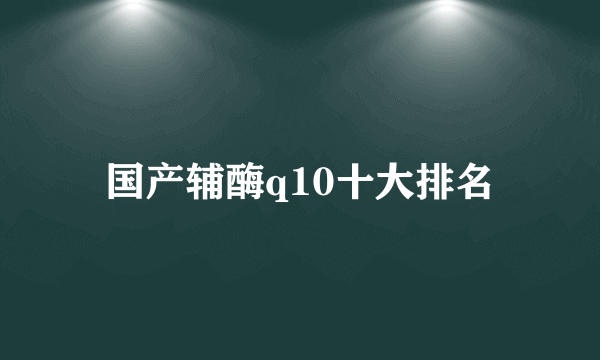 国产辅酶q10十大排名